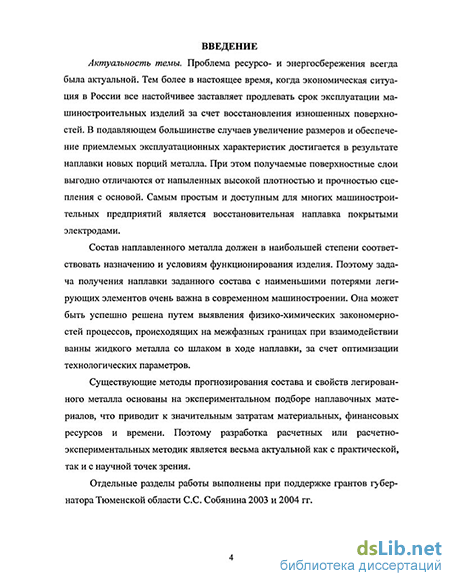 ВВЕДЕНИЕ

Актуальность темы. Проблема ресурсо- и энергосбережения всегда была актуальной. Тем более в настоящее время, когда экономическая ситуация в России все настойчивее заставляет продлевать срок эксплуатации машиностроительных изделий за счет восстановления изношенных поверхностей. В подавляющем большинстве случаев увеличение размеров и обеспечение приемлемых эксплуатационных характеристик достигается в результате наплавки новых порций металла. При этом получаемые поверхностные слои выгодно отличаются от напыленных высокой плотностью и прочностью сцепления с основой. Самым простым и доступным для многих машиностроительных предприятий является восстановительная наплавка покрытыми электродами.

Состав наплавленного металла должен в наибольшей степени соответствовать назначению и условиям функционирования изделия. Поэтому задача получения наплавки заданного состава с наименьшими потерями легирующих элементов очень важна в современном машиностроении. Она может быть успешно решена путем выявления физико-химических закономерностей процессов, происходящих на межфазных границах при взаимодействии ванны жидкого металла со шлаком в ходе наплавки, за счет оптимизации технологических параметров.

Существующие методы прогнозирования состава и свойств легированного металла основаны на экспериментальном подборе наплавочных материалов, что приводит к значительным затратам материальных, финансовых ресурсов и времени. Поэтому разработка расчетных или расчетно-экспериментальных методик является весьма актуальной как с практической, так и с научной точек зрения.

Отдельные разделы работы выполнены при поддержке грантов губернатора Тюменской области С.С. Собянина 2003 и 2004 гг.

4

dsLib.net
библиотека диссертаций